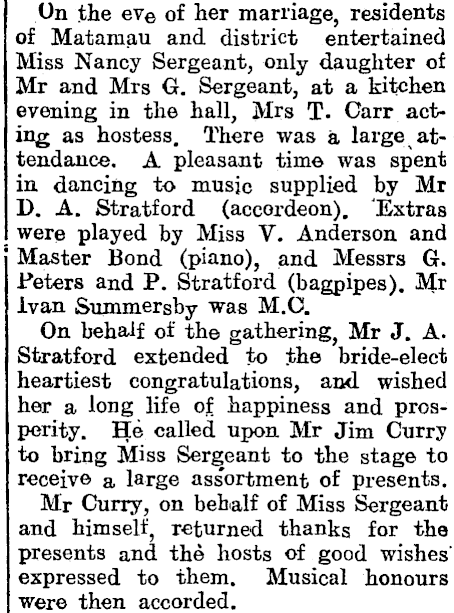 On the eve of her marriage, residents of Matamau and district entertained Miss Nancy Sergeant, only daughter of Mr and Mrs G. Sergeant, at a kitchen evening in the hall, Mrs T. Carr acting as hostess. There was a large attendance. A pleasant time was spent in dancing to music supplied by Mr D. A. Stratford (accordeon). Extras were played by Miss V. Anderson and Master Bond (piano), and Messrs G. Peters and P. Stratford (bagpipes). Mr Ivan Summersby was M.C.

On behalf of the gathering, Mr J. A. Stratford extended to the bride-elect heartiest congratulations, and wished her a long life of happiness and prosperity. He called upon Mr Jim Curry to bring Miss Sergeant to the stage to receive a large assortment of presents.

Mr Curry, on behalf of Miss Sergeant and himself, returned thanks for the presents and the hosts of good wishes expressed to them. Musical honours were then accorded.